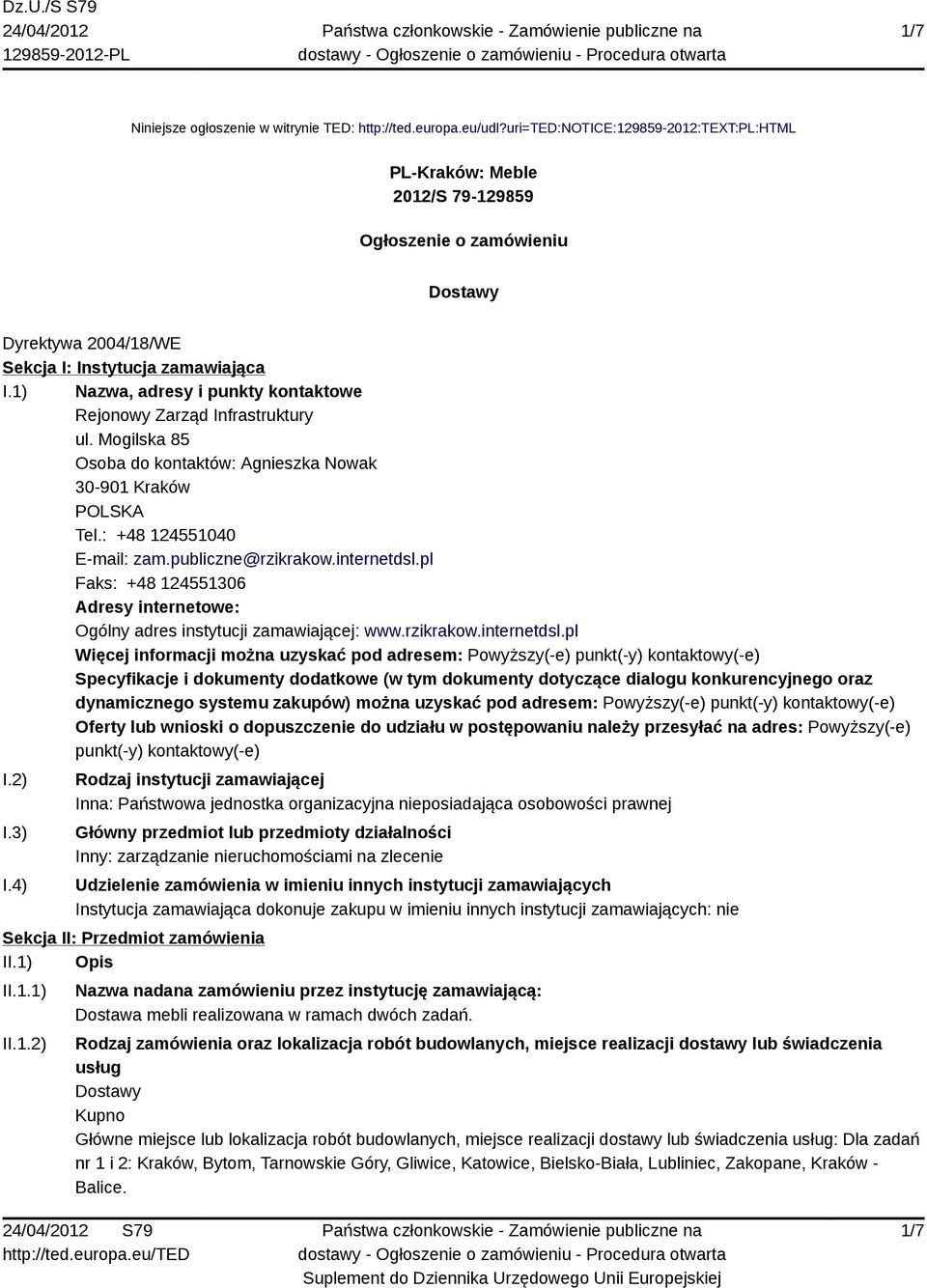 Dz.U./S S79
24/04/2012
129859-2012-PL

Państwa członkowskie - Zamówienie publiczne na dostawy - Ogłoszenie o zamówieniu - Procedura otwarta

1/7

Niniejsze ogłoszenie w witrynie TED: http://ted.europa.eu/udl?uri=TED:NOTICE:129859-2012:TEXT:PL:HTML

PL-Kraków: Meble
2012/S 79-129859

Ogłoszenie o zamówieniu

Dostawy

Dyrektywa 2004/18/WE
Sekcja I: Instytucja zamawiająca
I.1) Nazwa, adresy i punkty kontaktowe
Rejonowy Zarząd Infrastruktury
ul. Mogilska 85
Osoba do kontaktów: Agnieszka Nowak
30-901 Kraków
POLSKA
Tel.: +48 124551040
E-mail: zam.publiczne@rzikrakow.internetdsl.pl
Faks: +48 124551306
Adresy internetowe:
Ogólny adres instytucji zamawiającej: www.rzikrakow.internetdsl.pl
Więcej informacji można uzyskać pod adresem: Powyższy(-e) punkt(-y) kontaktowy(-e)
Specyfikacje i dokumenty dodatkowe (w tym dokumenty dotyczące dialogu konkurencyjnego oraz dynamicznego systemu zakupów) można uzyskać pod adresem: Powyższy(-e) punkt(-y) kontaktowy(-e)
Oferty lub wnioski o dopuszczenie do udziału w postępowaniu należy przesyłać na adres: Powyższy(-e) punkt(-y) kontaktowy(-e)
I.2) Rodzaj instytucji zamawiającej
Inna: Państwowa jednostka organizacyjna nieposiadająca osobowości prawnej
I.3) Główny przedmiot lub przedmioty działalności
Inny: zarządzanie nieruchomościami na zlecenie
I.4) Udzielenie zamówienia w imieniu innych instytucji zamawiających
Instytucja zamawiająca dokonuje zakupu w imieniu innych instytucji zamawiających: nie
Sekcja II: Przedmiot zamówienia
II.1) Opis
II.1.1) Nazwa nadana zamówieniu przez instytucję zamawiającą:
Dostawa mebli realizowana w ramach dwóch zadań.
II.1.2) Rodzaj zamówienia oraz lokalizacja robót budowlanych, miejsce realizacji dostawy lub świadczenia usług
Dostawy
Kupno
Główne miejsce lub lokalizacja robót budowlanych, miejsce realizacji dostawy lub świadczenia usług: Dla zadań nr 1 i 2: Kraków, Bytom, Tarnowskie Góry, Gliwice, Katowice, Bielsko-Biała, Lubliniec, Zakopane, Kraków - Balice.

24/04/2012 S79
http://ted.europa.eu/TED

Państwa członkowskie - Zamówienie publiczne na dostawy - Ogłoszenie o zamówieniu - Procedura otwarta
Suplement do Dziennika Urzędowego Unii Europejskiej

1/7